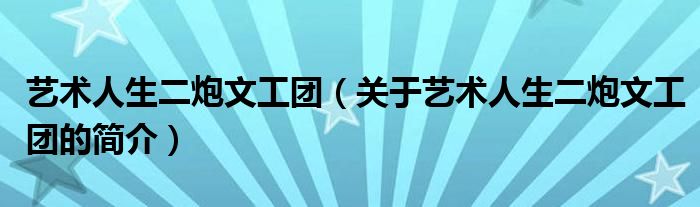 艺术人生二炮文工团（关于艺术人生二炮文工团的简介）